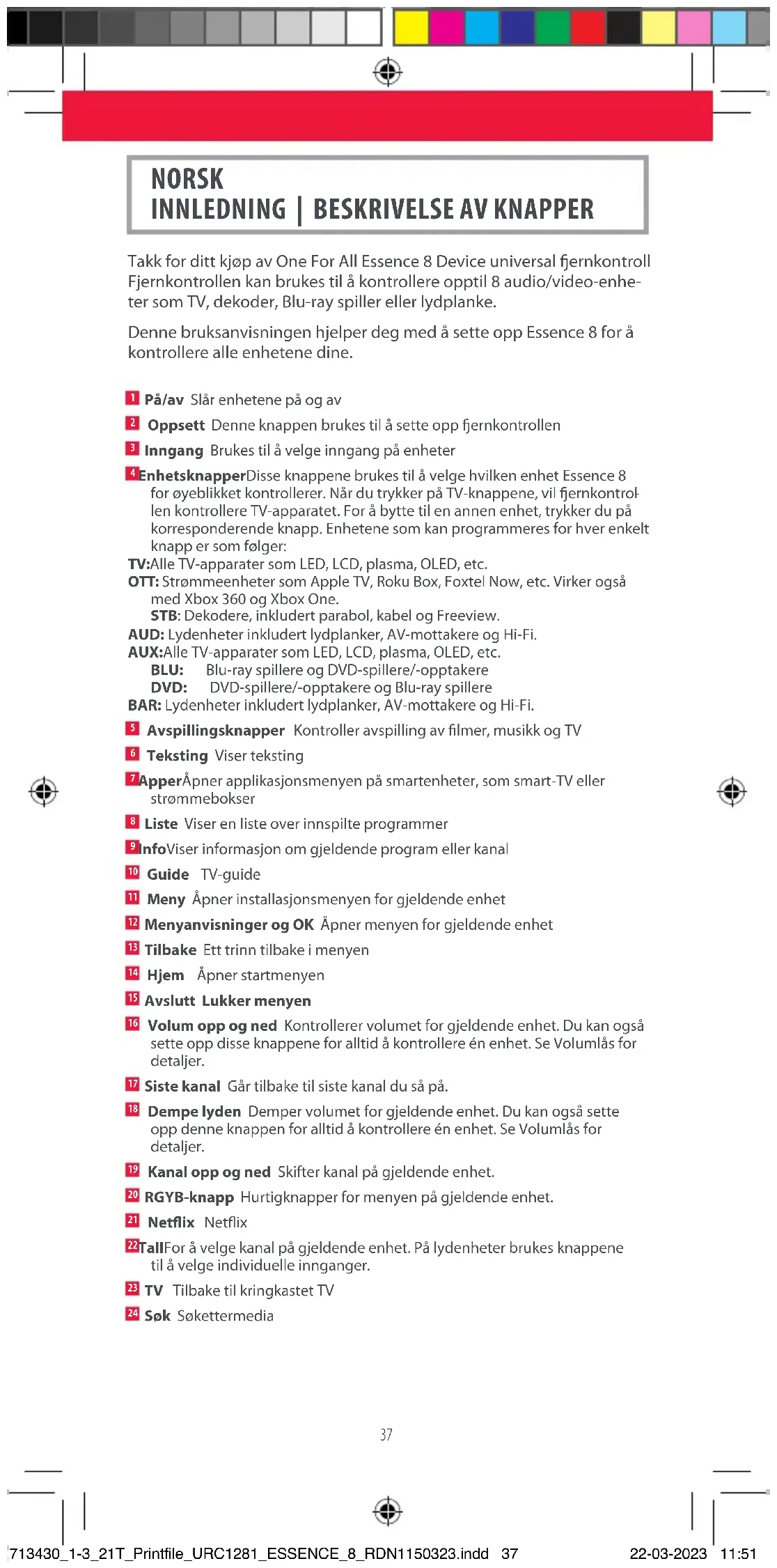 NORSK
INNLEDNING | BESKRIVELSE AV KNAPPER

Takk for ditt kjøp av One For All Essence 8 Device universal fjernkontroll Fjernkontrollen kan brukes til å kontrollere opptil 8 audio/video-enheter som TV, dekoder, Blu-ray spiller eller lydplanke.

Denne bruksanvisningen hjelper deg med å sette opp Essence 8 for å kontrollere alle enhetene dine.

1 På/av Slår enhetene på og av

2 Oppsett Denne knappen brukes til å sette opp fjernkontrollen

3 Inngang Brukes til å velge inngang på enheter

4 EnhetsknapperDisse knappene brukes til å velge hvilken enhet Essence 8 for øyeblikket kontrollerer. Når du trykker på TV-knappene, vil fjernkontrollen kontrollere TV-apparatet. For å bytte til en annen enhet, trykker du på korresponderende knapp. Enhetene som kan programmeres for hver enkelt knapp er som følger:
TV:Alle TV-apparater som LED, LCD, plasma, OLED, etc.
OTT: Strømmeenheter som Apple TV, Roku Box, Foxtel Now, etc. Virker også med Xbox 360 og Xbox One.
STB: Dekodere, inkludert parabol, kabel og Freeview.
AUD: Lydenheter inkludert lydplanker, AV-mottakere og Hi-Fi.
AUX:Alle TV-apparater som LED, LCD, plasma, OLED, etc.
BLU: Blu-ray spillere og DVD-spillere/-opptakere
DVD: DVD-spillere/-opptakere og Blu-ray spillere
BAR: Lydenheter inkludert lydplanker, AV-mottakere og Hi-Fi.

5 Avspillingsknapper Kontroller avspilling av filmer, musikk og TV

6 Teksting Viser teksting

7 ApperÅpner applikasjonsmenyen på smartenheter, som smart-TV eller strømmebokser

8 Liste Viser en liste over innspilte programmer

9 InfoViser informasjon om gjeldende program eller kanal

10 Guide TV-guide

11 Meny Åpner installasjonsmenyen for gjeldende enhet

12 Menyanvisninger og OK Åpner menyen for gjeldende enhet

13 Tilbake Ett trinn tilbake i menyen

14 Hjem Åpner startmenyen

15 Avslutt Lukker menyen

16 Volum opp og ned Kontrollerer volumet for gjeldende enhet. Du kan også sette opp disse knappene for alltid å kontrollere én enhet. Se Volumlås for detaljer.

17 Siste kanal Går tilbake til siste kanal du så på.

18 Dempe lyden Demper volumet for gjeldende enhet. Du kan også sette opp denne knappen for alltid å kontrollere én enhet. Se Volumlås for detaljer.

19 Kanal opp og ned Skifter kanal på gjeldende enhet.

20 RGYB-knapp Hurtigknapper for menyen på gjeldende enhet.

21 Netflix Netflix

22 TallFor å velge kanal på gjeldende enhet. På lydenheter brukes knappene til å velge individuelle innganger.

23 TV Tilbake til kringkastet TV

24 Søk Søkettermedia

37

713430_1-3_21T_Printfile_URC1281_ESSENCE_8_RDN1150323.indd 37 22-03-2023 11:51